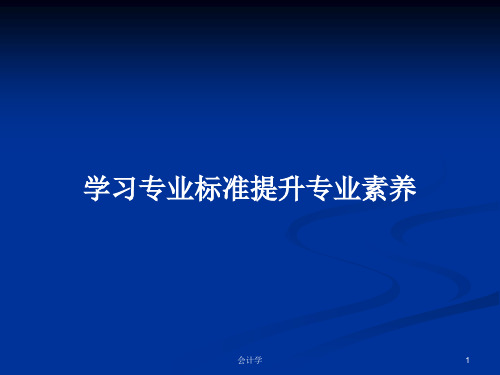 学习专业标准提升专业素养

会计学

1